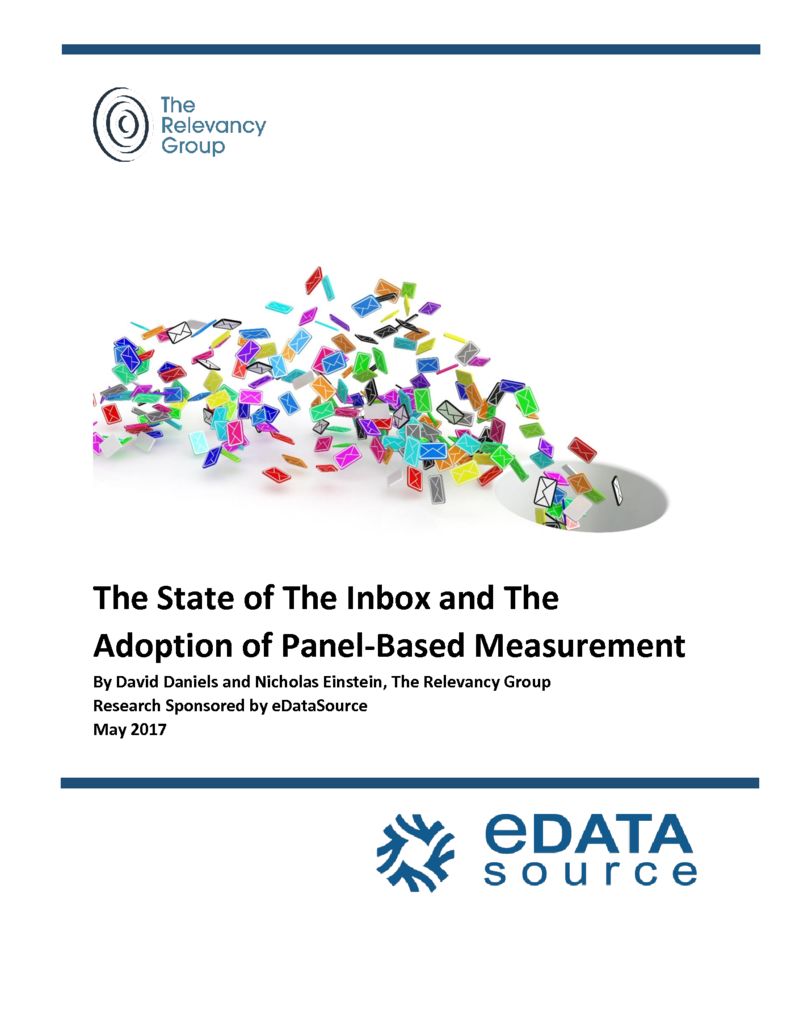 The Relevancy Group

The State of The Inbox and The Adoption of Panel-Based Measurement

By David Daniels and Nicholas Einstein, The Relevancy Group
Research Sponsored by eDataSource
May 2017

eDATA source